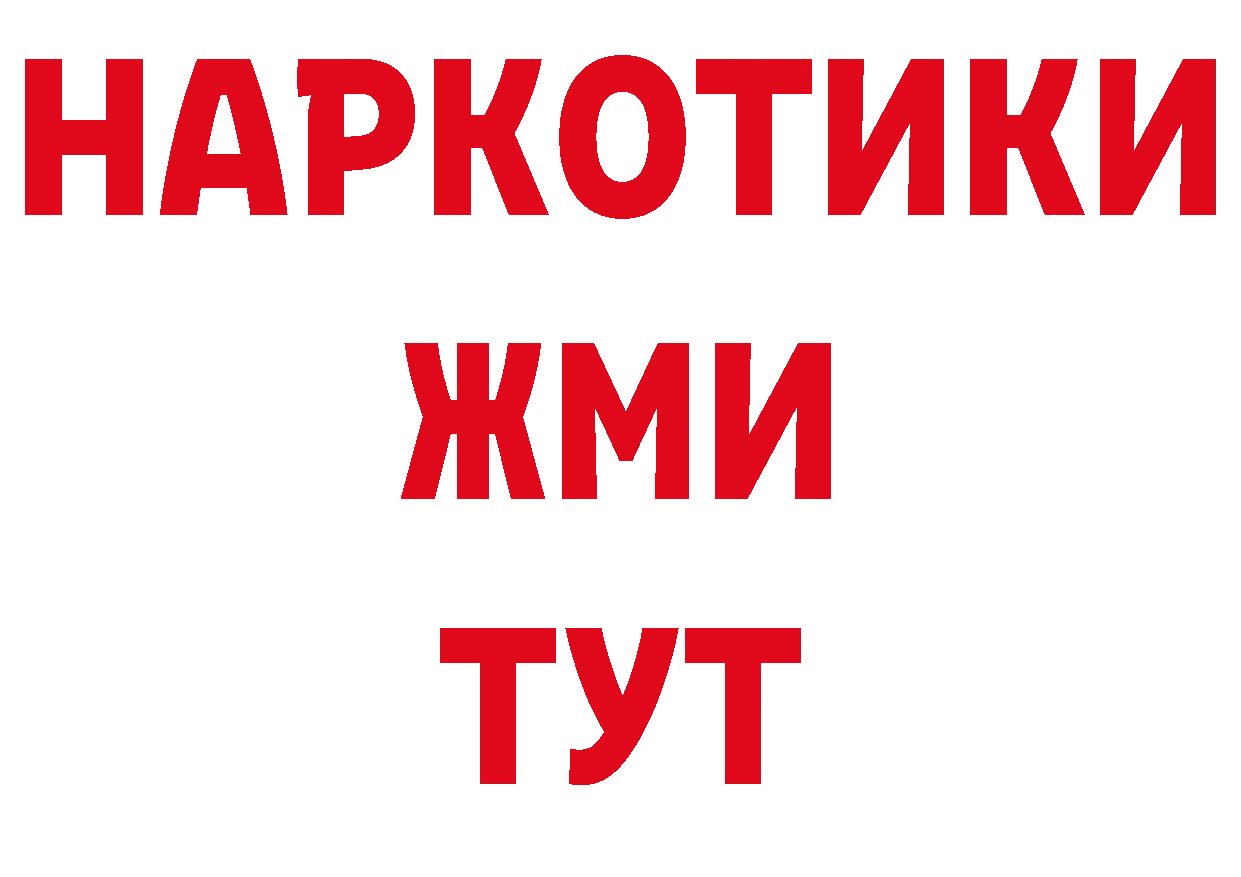 НАРКОТИКИ
ЖМИ
ТУТ